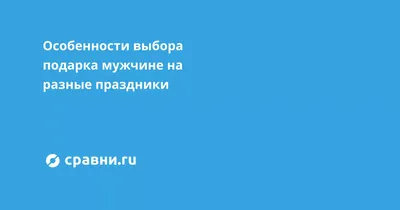 Особенности выбора подарка мужчине на разные праздники

сравни.ru